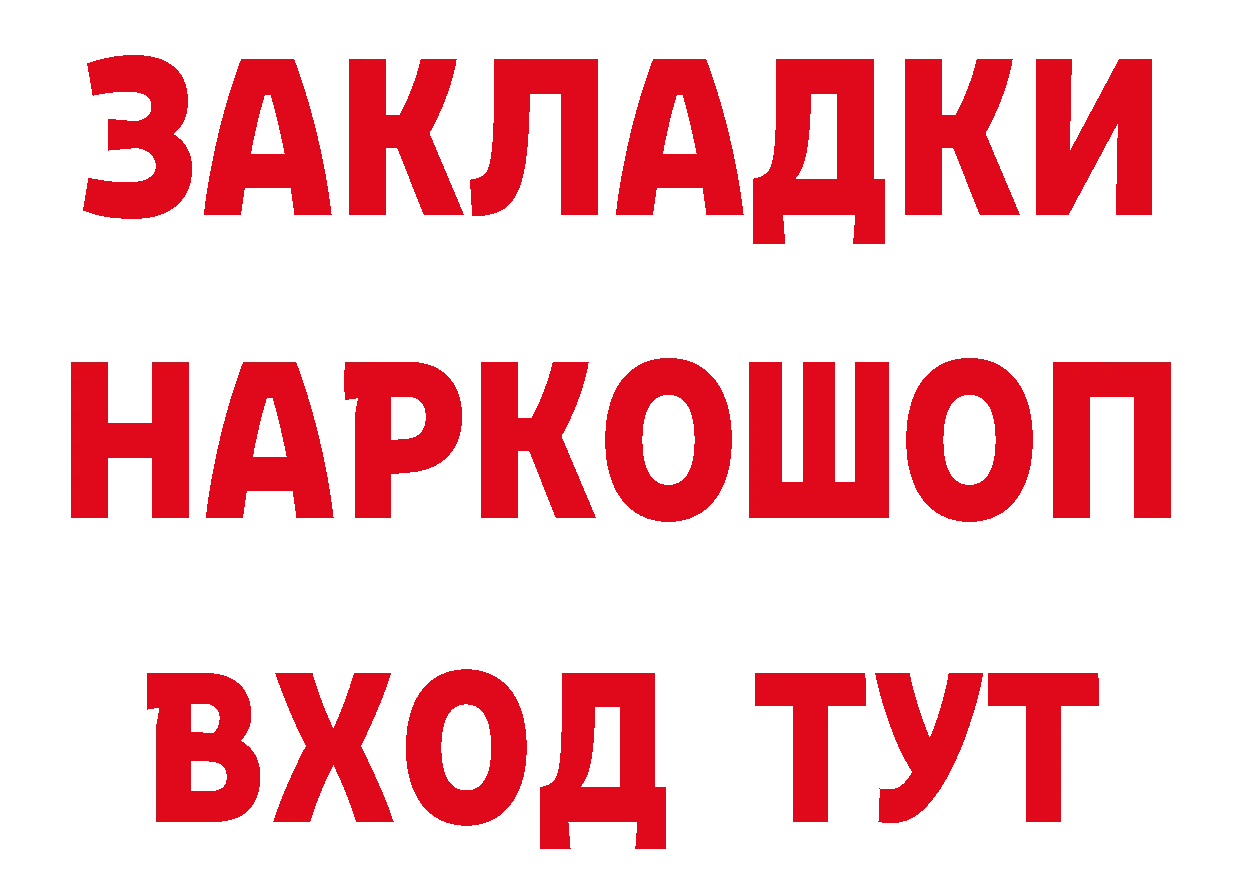 ЗАКЛАДКИ НАРКОШОП ВХОД ТУТ